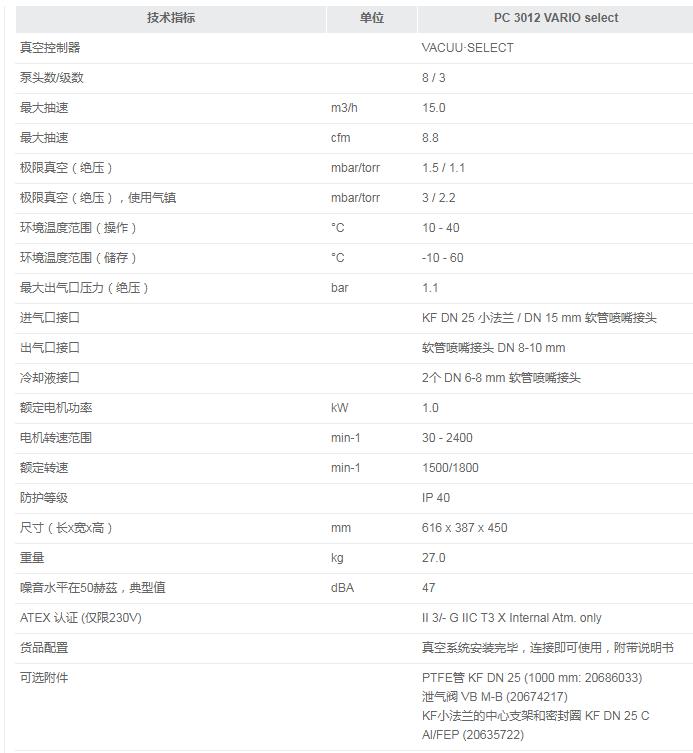 | 技术指标 | 单位 | PC 3012 VARIO select |
|---|---|---|
| 真空控制器 | | VACUU·SELECT |
| 泵头数/级数 | | 8 / 3 |
| 最大抽速 | m3/h | 15.0 |
| 最大抽速 | cfm | 8.8 |
| 极限真空（绝压） | mbar/torr | 1.5 / 1.1 |
| 极限真空（绝压），使用气镇 | mbar/torr | 3 / 2.2 |
| 环境温度范围（操作） | °C | 10 - 40 |
| 环境温度范围（储存） | °C | -10 - 60 |
| 最大出气口压力（绝压） | bar | 1.1 |
| 进气口接口 | | KF DN 25 小法兰 / DN 15 mm 软管喷嘴接头 |
| 出气口接口 | | 软管喷嘴接头 DN 8-10 mm |
| 冷却液接口 | | 2个 DN 6-8 mm 软管喷嘴接头 |
| 额定电机功率 | kW | 1.0 |
| 电机转速范围 | min-1 | 30 - 2400 |
| 额定转速 | min-1 | 1500/1800 |
| 防护等级 | | IP 40 |
| 尺寸（长x宽x高） | mm | 616 x 387 x 450 |
| 重量 | kg | 27.0 |
| 噪音水平在50赫兹，典型值 | dBA | 47 |
| ATEX 认证 (仅限230V) | | II 3/- G IIC T3 X Internal Atm. only |
| 货品配置 | | 真空系统安装完毕，连接即可使用，附带说明书 |
| 可选附件 | | PTFE管 KF DN 25 (1000 mm: 20686033) 泄气阀 VB M-B (20674217) KF小法兰的中心支架和密封圈 KF DN 25 C Al/FEP (20635722) |